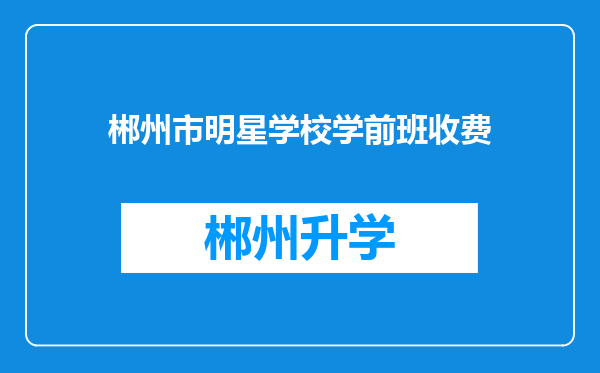 郴州市明星学校学前班收费

郴州升学